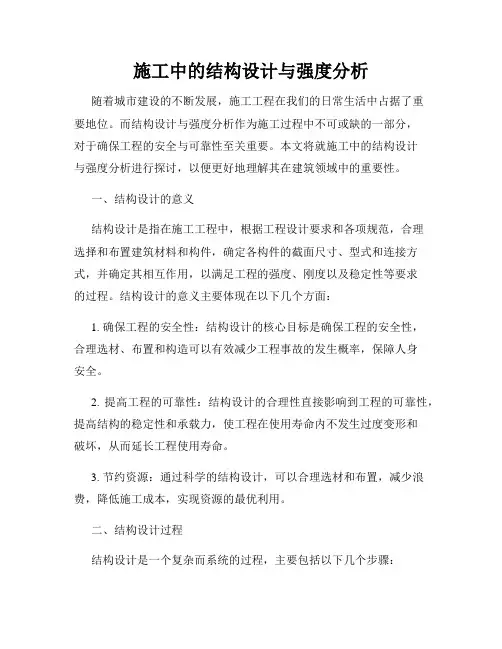 施工中的结构设计与强度分析

随着城市建设的不断发展，施工工程在我们的日常生活中占据了重要地位。而结构设计与强度分析作为施工过程中不可或缺的一部分，对于确保工程的安全与可靠性至关重要。本文将就施工中的结构设计与强度分析进行探讨，以便更好地理解其在建筑领域中的重要性。

一、结构设计的意义

结构设计是指在施工工程中，根据工程设计要求和各项规范，合理选择和布置建筑材料和构件，确定各构件的截面尺寸、型式和连接方式，并确定其相互作用，以满足工程的强度、刚度以及稳定性等要求的过程。结构设计的意义主要体现在以下几个方面：

1. 确保工程的安全性：结构设计的核心目标是确保工程的安全性，合理选材、布置和构造可以有效减少工程事故的发生概率，保障人身安全。

2. 提高工程的可靠性：结构设计的合理性直接影响到工程的可靠性，提高结构的稳定性和承载力，使工程在使用寿命内不发生过度变形和破坏，从而延长工程使用寿命。

3. 节约资源：通过科学的结构设计，可以合理选材和布置，减少浪费，降低施工成本，实现资源的最优利用。

二、结构设计过程

结构设计是一个复杂而系统的过程，主要包括以下几个步骤：